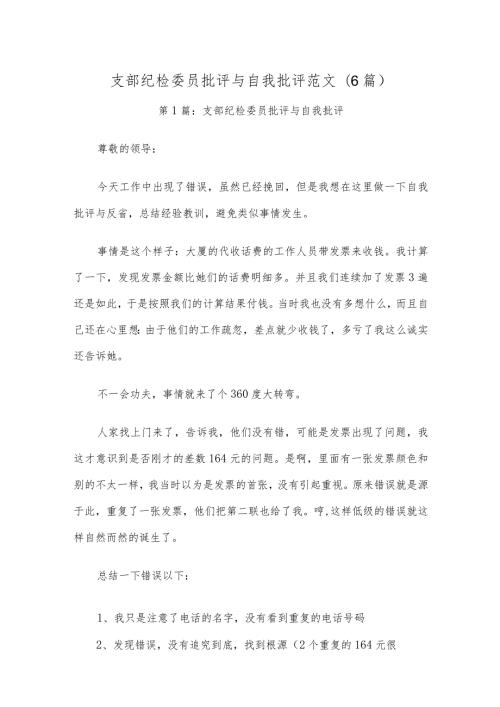 支部纪检委员批评与自我批评范文（6篇）

第1篇：支部纪检委员批评与自我批评

尊敬的领导：

今天工作中出现了错误，虽然已经挽回，但是我想在这里做一下自我批评与反省，总结经验教训，避免类似事情发生。

事情是这个样子：大厦的代收话费的工作人员带发票来收钱。我计算了一下，发现发票金额比她们的话费明细多。并且我们连续加了发票3遍还是如此，于是按照我们的计算结果付钱。当时我也没有多想什么，而且自己还在心里想：由于他们的工作疏忽，差点就少收钱了，多亏了我这么诚实还告诉她。

不一会功夫，事情就来了个360度大转弯。

人家找上门来了，告诉我，他们没有错，可能是发票出现了问题，我这才意识到是否刚才的差数164元的问题。是啊，里面有一张发票颜色和别的不太一样，我当时以为是发票的首张，没有引起重视。原来错误就是源于此，重复了一张发票，他们把第二联也给了我。哼，这样低级的错误就这样自然而然的诞生了。

总结一下错误以下：

1、我只是注意了电话的名字，没有看到重复的电话号码

2、发现错误，没有追究到底，找到根源（2个重复的164元很